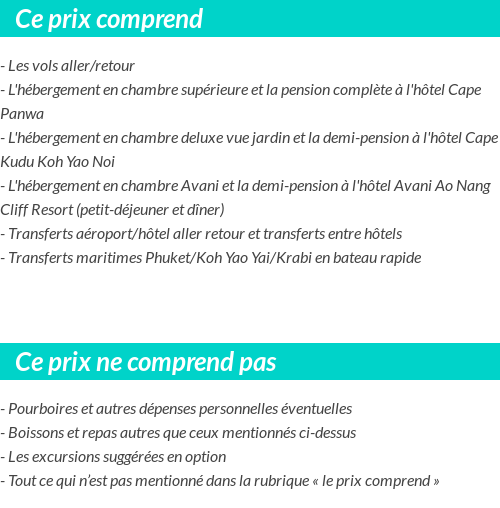 Ce prix comprend

- Les vols aller/retour
- L'hébergement en chambre supérieure et la pension complète à l'hôtel Cape Panwa
- L'hébergement en chambre deluxe vue jardin et la demi-pension à l'hôtel Cape Kudu Koh Yao Noi
- L'hébergement en chambre Avani et la demi-pension à l'hôtel Avani Ao Nang Cliff Resort (petit-déjeuner et dîner)
- Transferts aéroport/hôtel aller retour et transferts entre hôtels
- Transferts maritimes Phuket/Koh Yao Yai/Krabi en bateau rapide

Ce prix ne comprend pas

- Pourboires et autres dépenses personnelles éventuelles
- Boissons et repas autres que ceux mentionnés ci-dessus
- Les excursions suggérées en option
- Tout ce qui n'est pas mentionné dans la rubrique « le prix comprend »